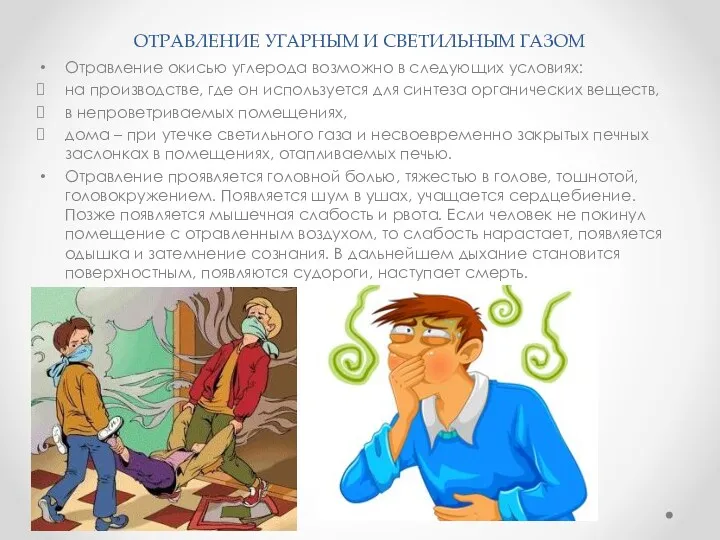 ОТРАВЛЕНИЕ УГАРНЫМ И СВЕТИЛЬНЫМ ГАЗОМ

• Отравление окисью углерода возможно в следующих условиях:
 на производстве, где он используется для синтеза органических веществ,
 в непроветриваемых помещениях,
 дома – при утечке светильного газа и несвоевременно закрытых печных заслонках в помещениях, отапливаемых печью.

• Отравление проявляется головной болью, тяжестью в голове, тошнотой, головокружением. Появляется шум в ушах, учащается сердцебиение. Позже появляется мышечная слабость и рвота. Если человек не покинул помещение с отравленным воздухом, то слабость нарастает, появляется одышка и затемнение сознания. В дальнейшем дыхание становится поверхностным, появляются судороги, наступает смерть.